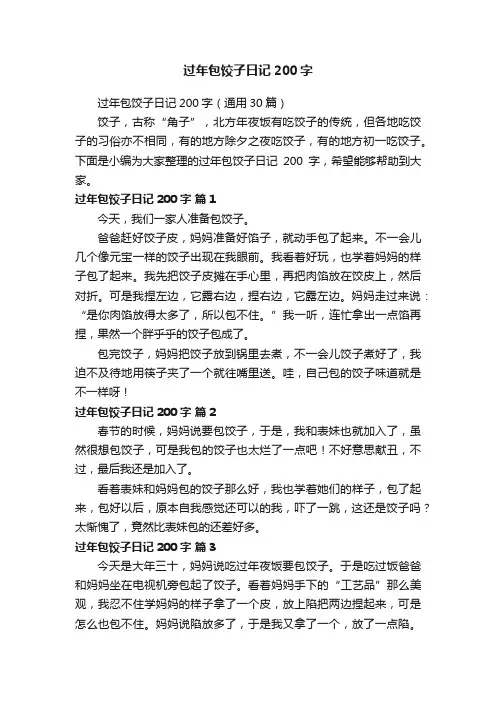 过年包饺子日记 200 字

过年包饺子日记 200 字（通用 30 篇）

饺子，古称“角子”，北方年夜饭有吃饺子的传统，但各地吃饺子的习俗亦不相同，有的地方除夕之夜吃饺子，有的地方初一吃饺子。下面是小编为大家整理的过年包饺子日记 200 字，希望能够帮助到大家。

过年包饺子日记 200 字 篇 1

今天，我们一家人准备包饺子。

爸爸赶好饺子皮，妈妈准备好馅子，就动手包了起来。不一会儿几个像元宝一样的饺子出现在我眼前。我看着好玩，也学着妈妈的样子包了起来。我先把饺子皮摊在手心里，再把肉馅放在饺皮上，然后对折。可是我捏左边，它露右边，捏右边，它露左边。妈妈走过来说：“是你肉馅放得太多了，所以包不住。”我一听，连忙拿出一点馅再捏，果然一个胖乎乎的饺子包成了。

包完饺子，妈妈把饺子放到锅里去煮，不一会儿饺子煮好了，我迫不及待地用筷子夹了一个就往嘴里送。哇，自己包的饺子味道就是不一样呀！

过年包饺子日记 200 字 篇 2

春节的时候，妈妈说要包饺子，于是，我和表妹也就加入了，虽然很想包饺子，可是我包的饺子也太烂了一点吧！不好意思献丑，不过，最后我还是加入了。

看着表妹和妈妈包的饺子那么好，我也学着她们的样子，包了起来，包好以后，原本自我感觉还可以的我，吓了一跳，这还是饺子吗？太惭愧了，竟然比表妹包的还差好多。

过年包饺子日记 200 字 篇 3

今天是大年三十，妈妈说吃过年夜饭要包饺子。于是吃过饭爸爸和妈妈坐在电视机旁包起了饺子。看着妈妈手下的“工艺品”那么美观，我忍不住学妈妈的样子拿了一个皮，放上陷把两边捏起来，可是怎么也包不住。妈妈说陷放多了，于是我又拿了一个，放了一点陷。